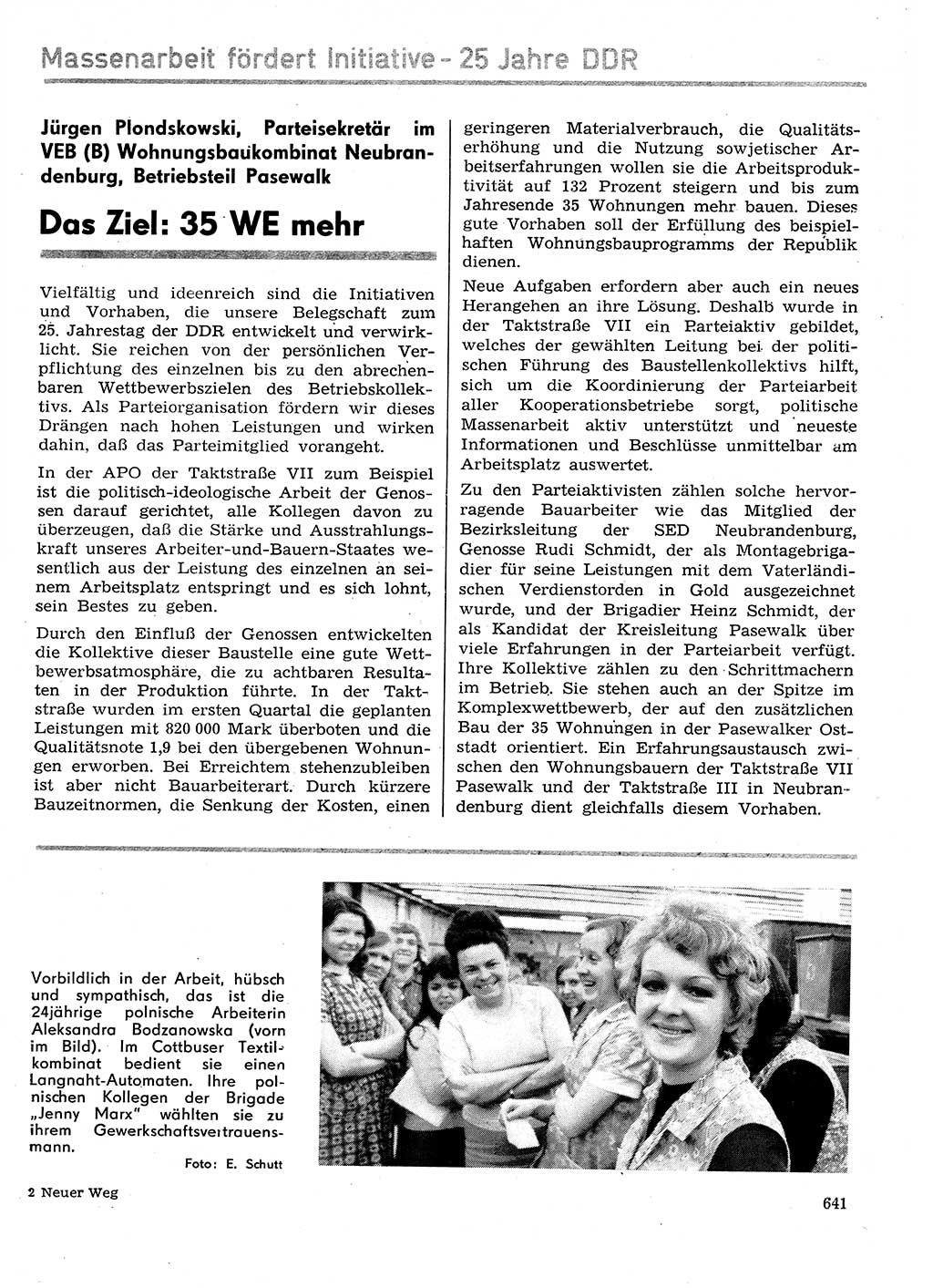 Massenarbeit fördert Initiative - 25 Jahre DDR

Jürgen Plondskowski, Parteisekretär im VEB (B) Wohnungsbaukombinat Neubrandenburg, Betriebsteil Pasewalk

Das Ziel: 35 WE mehr

Vielfältig und ideenreich sind die Initiativen und Vorhaben, die unsere Belegschaft zum 25. Jahrestag der DDR entwickelt und verwirklicht. Sie reichen von der persönlichen Verpflichtung des einzelnen bis zu den abrechenbaren Wettbewerbszielen des Betriebskollektivs. Als Parteiorganisation fördern wir dieses Drängen nach hohen Leistungen und wirken dahin, daß das Parteimitglied vorangeht.

In der APO der Taktstraße VII zum Beispiel ist die politisch-ideologische Arbeit der Genossen darauf gerichtet, alle Kollegen davon zu überzeugen, daß die Stärke und Ausstrahlungskraft unseres Arbeiter-und-Bauern-Staates wesentlich aus der Leistung des einzelnen an seinem Arbeitsplatz entspringt und es sich lohnt, sein Bestes zu geben.

Durch den Einfluß der Genossen entwickelten die Kollektive dieser Baustelle eine gute Wettbewerbsatmosphäre, die zu achtbaren Resultaten in der Produktion führte. In der Taktstraße wurden im ersten Quartal die geplanten Leistungen mit 820 000 Mark überboten und die Qualitätsnote 1,9 bei den übergebenen Wohnungen erworben. Bei Erreichtem stehenzubleiben ist aber nicht Bauarbeiterart. Durch kürzere Bauzeitnormen, die Senkung der Kosten, einen geringeren Materialverbrauch, die Qualitätserhöhung und die Nutzung sowjetischer Arbeitserfahrungen wollen sie die Arbeitsproduktivität auf 132 Prozent steigern und bis zum Jahresende 35 Wohnungen mehr bauen. Dieses gute Vorhaben soll der Erfüllung des beispielhaften Wohnungsbauprogramms der Republik dienen.

Neue Aufgaben erfordern aber auch ein neues Herangehen an ihre Lösung. Deshalb wurde in der Taktstraße VII ein Parteiaktiv gebildet, welches der gewählten Leitung bei der politischen Führung des Baustellenkollektivs hilft, sich um die Koordinierung der Parteiarbeit aller Kooperationsbetriebe sorgt, politische Massenarbeit aktiv unterstützt und neueste Informationen und Beschlüsse unmittelbar am Arbeitsplatz auswertet.

Zu den Parteiaktivisten zählen solche hervorragende Bauarbeiter wie das Mitglied der Bezirksleitung der SED Neubrandenburg, Genosse Rudi Schmidt, der als Montagebrigadier für seine Leistungen mit dem Vaterländischen Verdienstorden in Gold ausgezeichnet wurde, und der Brigadier Heinz Schmidt, der als Kandidat der Kreisleitung Pasewalk über viele Erfahrungen in der Parteiarbeit verfügt. Ihre Kollektive zählen zu den Schrittmachern im Betrieb. Sie stehen auch an der Spitze im Komplexwettbewerb, der auf den zusätzlichen Bau der 35 Wohnungen in der Pasewalker Oststadt orientiert. Ein Erfahrungsaustausch zwischen den Wohnungsbauern der Taktstraße VII Pasewalk und der Taktstraße III in Neubrandenburg dient gleichfalls diesem Vorhaben.

Vorbildlich in der Arbeit, hübsch und sympathisch, das ist die 24jährige polnische Arbeiterin Aleksandra Bodzanowska (vorn im Bild). Im Cottbuser Textilkombinat bedient sie einen Langnaht-Automaten. Ihre polnischen Kollegen der Brigade „Jenny Marx" wählten sie zu ihrem Gewerkschaftsvertrauensmann.

Foto: E. Schutt

2 Neuer Weg

641